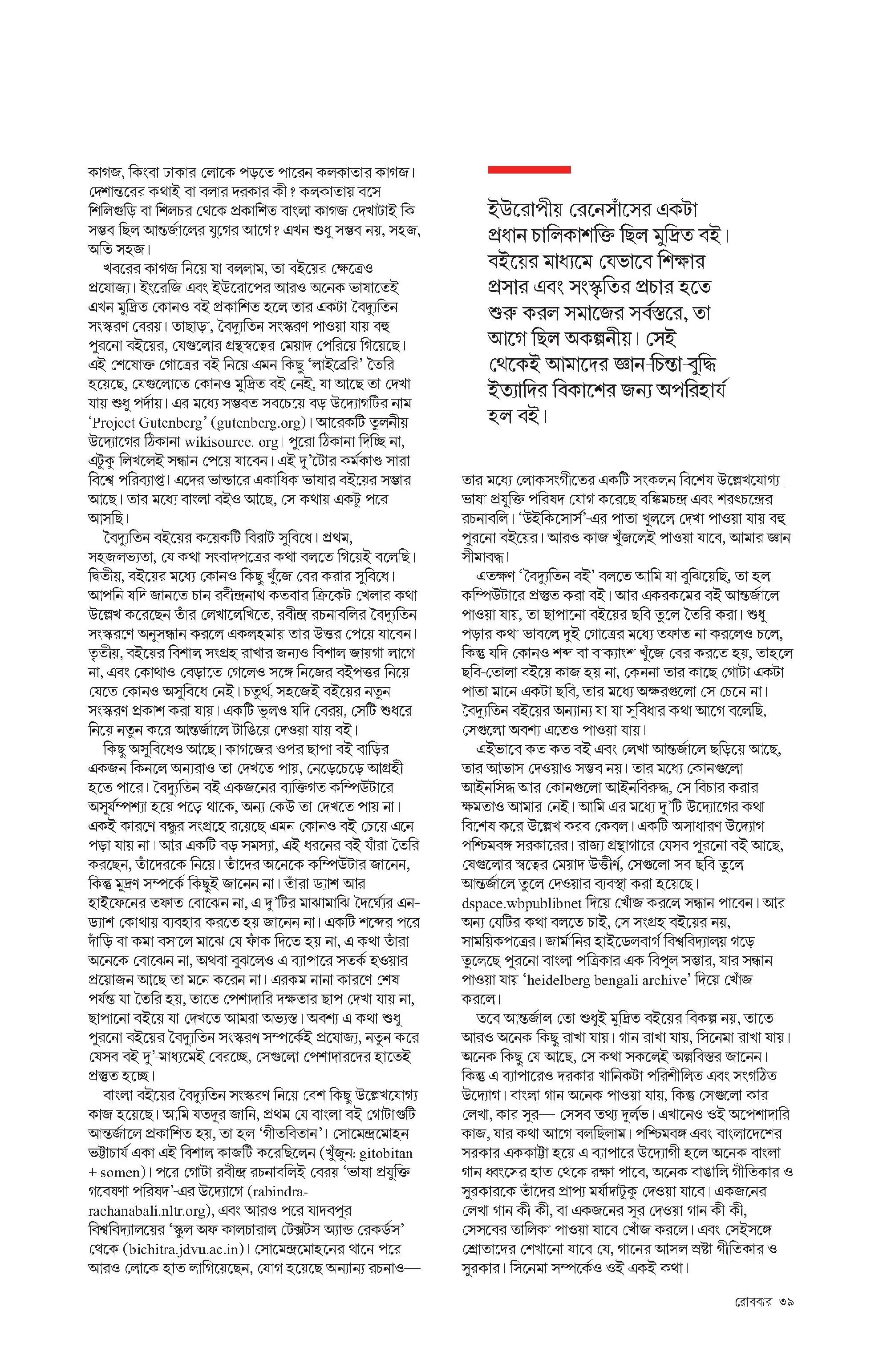 কাগজ, কিংবা ঢাকার লোকে পড়তে পারেন কলকাতার কাগজ। দেশান্তরের কথাই বা বলার দরকার কী? কলকাতায় বসে শিলিগুড়ি বা শিলচর থেকে প্রকাশিত বাংলা কাগজ দেখাটাই কি সম্ভব ছিল আন্তর্জালের যুগের আগে? এখন শুধু সম্ভব নয়, সহজ, অতি সহজ।

খবরের কাগজ নিয়ে যা বললাম, তা বইয়ের ক্ষেত্রেও প্রযোজ্য। ইংরেজি এবং ইউরোপের আরও অনেক ভাষাতেই এখন মুদ্রিত কোনও বই প্রকাশিত হলে তার একটা বৈদ্যুতিন সংস্করণ বেরয়। তাছাড়া, বৈদ্যুতিন সংস্করণ পাওয়া যায় বহু পুরনো বইয়ের, যেগুলোর গ্রন্থস্বত্বের মেয়াদ পেরিয়ে গিয়েছে। এই শেষোক্ত গোত্রের বই নিয়ে এমন কিছু 'লাইব্রেরি' তৈরি হয়েছে, যেগুলোতে কোনও মুদ্রিত বই নেই, যা আছে তা দেখা যায় শুধু পর্দায়। এর মধ্যে সম্ভবত সবচেয়ে বড় উদ্যোগটির নাম 'Project Gutenberg' (gutenberg.org)। আরেকটি তুলনীয় উদ্যোগের ঠিকানা wikisource. org। পুরো ঠিকানা দিচ্ছি না, এটুকু লিখলেই সন্ধান পেয়ে যাবেন। এই দু'টোর কর্মকাণ্ড সারা বিশ্বে পরিব্যাপ্ত। এদের ভান্ডারে একাধিক ভাষার বইয়ের সম্ভার আছে। তার মধ্যে বাংলা বইও আছে, সে কথায় একটু পরে আসছি।

বৈদ্যুতিন বইয়ের কয়েকটি বিরাট সুবিধে। প্রথম, সহজলভ্যতা, যে কথা সংবাদপত্রের কথা বলতে গিয়েই বলেছি। দ্বিতীয়, বইয়ের মধ্যে কোনও কিছু খুঁজে বের করার সুবিধে। আপনি যদি জানতে চান রবীন্দ্রনাথ কতবার ক্রিকেট খেলার কথা উল্লেখ করেছেন তাঁর লেখালেখিতে, রবীন্দ্র রচনাবলির বৈদ্যুতিন সংস্করণে অনুসন্ধান করলে একলহমায় তার উত্তর পেয়ে যাবেন। তৃতীয়, বইয়ের বিশাল সংগ্রহ রাখার জন্যও বিশাল জায়গা লাগে না, এবং কোথাও বেড়াতে গেলেও সঙ্গে নিজের বইপত্তর নিয়ে যেতে কোনও অসুবিধে নেই। চতুর্থ, সহজেই বইয়ের নতুন সংস্করণ প্রকাশ করা যায়। একটি ভুলও যদি বেরয়, সেটি শুধরে নিয়ে নতুন করে আন্তর্জালে টাঙিয়ে দেওয়া যায় বই।

কিছু অসুবিধেও আছে। কাগজের ওপর ছাপা বই বাড়ির একজন কিনলে অন্যরাও তা দেখতে পায়, নেড়েচেড়ে আগ্রহী হতে পারে। বৈদ্যুতিন বই একজনের ব্যক্তিগত কম্পিউটারে অসূর্যম্পশ্যা হয়ে পড়ে থাকে, অন্য কেউ তা দেখতে পায় না। একই কারণে বন্ধুর সংগ্রহে রয়েছে এমন কোনও বই চেয়ে এনে পড়া যায় না। আর একটি বড় সমস্যা, এই ধরনের বই যাঁরা তৈরি করছেন, তাঁদেরকে নিয়ে। তাঁদের অনেকে কম্পিউটার জানেন, কিন্তু মুদ্রণ সম্পর্কে কিছুই জানেন না। তাঁরা ড্যাশ আর হাইফেনের তফাত বোঝেন না, এ দু'টির মাঝামাঝি দৈর্ঘ্যের এন-ড্যাশ কোথায় ব্যবহার করতে হয় জানেন না। একটি শব্দের পরে দাঁড়ি বা কমা বসালে মাঝে যে ফাঁক দিতে হয় না, এ কথা তাঁরা অনেকে বোঝেন না, অথবা বুঝলেও এ ব্যাপারে সতর্ক হওয়ার প্রয়োজন আছে তা মনে করেন না। এরকম নানা কারণে শেষ পর্যন্ত যা তৈরি হয়, তাতে পেশাদারি দক্ষতার ছাপ দেখা যায় না, ছাপানো বইয়ে যা দেখতে আমরা অভ্যস্ত। অবশ্য এ কথা শুধু পুরনো বইয়ের বৈদ্যুতিন সংস্করণ সম্পর্কেই প্রযোজ্য, নতুন করে যেসব বই দু'-মাধ্যমেই বেরচ্ছে, সেগুলো পেশাদারদের হাতেই প্রস্তুত হচ্ছে।

বাংলা বইয়ের বৈদ্যুতিন সংস্করণ নিয়ে বেশ কিছু উল্লেখযোগ্য কাজ হয়েছে। আমি যতদূর জানি, প্রথম যে বাংলা বই গোটাগুটি আন্তর্জালে প্রকাশিত হয়, তা হল 'গীতবিতান'। সোমেন্দ্রমোহন ভট্টাচার্য একা এই বিশাল কাজটি করেছিলেন (খুঁজুন: gitobitan + somen)। পরে গোটা রবীন্দ্র রচনাবলিই বেরয় 'ভাষা প্রযুক্তি গবেষণা পরিষদ'-এর উদ্যোগে (rabindra-rachanabali.nltr.org), এবং আরও পরে যাদবপুর বিশ্ববিদ্যালয়ের 'স্কুল অফ কালচারাল টেক্সটস অ্যান্ড রেকর্ডস' থেকে (bichitra.jdvu.ac.in)। সোমেন্দ্রমোহনের থানে পরে আরও লোকে হাত লাগিয়েছেন, যোগ হয়েছে অন্যান্য রচনাও—

ইউরোপীয় রেনেসাঁসের একটা প্রধান চালিকাশক্তি ছিল মুদ্রিত বই। বইয়ের মাধ্যমে যেভাবে শিক্ষার প্রসার এবং সংস্কৃতির প্রচার হতে শুরু করল সমাজের সর্বস্তরে, তা আগে ছিল অকল্পনীয়। সেই থেকেই আমাদের জ্ঞান-চিন্তা-বুদ্ধি ইত্যাদির বিকাশের জন্য অপরিহার্য হল বই।

তার মধ্যে লোকসংগীতের একটি সংকলন বিশেষ উল্লেখযোগ্য। ভাষা প্রযুক্তি পরিষদ যোগ করেছে বঙ্কিমচন্দ্র এবং শরৎচন্দ্রের রচনাবলি। 'উইকিসোর্স'-এর পাতা খুললে দেখা পাওয়া যায় বহু পুরনো বইয়ের। আরও কাজ খুঁজলেই পাওয়া যাবে, আমার জ্ঞান সীমাবদ্ধ।

এতক্ষণ 'বৈদ্যুতিন বই' বলতে আমি যা বুঝিয়েছি, তা হল কম্পিউটারে প্রস্তুত করা বই। আর একরকমের বই আন্তর্জালে পাওয়া যায়, তা ছাপানো বইয়ের ছবি তুলে তৈরি করা। শুধু পড়ার কথা ভাবলে দুই গোত্রের মধ্যে তফাত না করলেও চলে, কিন্তু যদি কোনও শব্দ বা বাক্যাংশ খুঁজে বের করতে হয়, তাহলে ছবি-তোলা বইয়ে কাজ হয় না, কেননা তার কাছে গোটা একটা পাতা মানে একটা ছবি, তার মধ্যে অক্ষরগুলো সে চেনে না। বৈদ্যুতিন বইয়ের অন্যান্য যা যা সুবিধার কথা আগে বলেছি, সেগুলো অবশ্য এতেও পাওয়া যায়।

এইভাবে কত কত বই এবং লেখা আন্তর্জালে ছড়িয়ে আছে, তার আভাস দেওয়াও সম্ভব নয়। তার মধ্যে কোনগুলো আইনসিদ্ধ আর কোনগুলো আইনবিরুদ্ধ, সে বিচার করার ক্ষমতাও আমার নেই। আমি এর মধ্যে দু'টি উদ্যোগের কথা বিশেষ করে উল্লেখ করব কেবল। একটি অসাধারণ উদ্যোগ পশ্চিমবঙ্গ সরকারের। রাজ্য গ্রন্থাগারে যেসব পুরনো বই আছে, যেগুলোর স্বত্বের মেয়াদ উত্তীর্ণ, সেগুলো সব ছবি তুলে আন্তর্জালে তুলে দেওয়ার ব্যবস্থা করা হয়েছে। dspace.wbpublibnet দিয়ে খোঁজ করলে সন্ধান পাবেন। আর অন্য যেটির কথা বলতে চাই, সে সংগ্রহ বইয়ের নয়, সাময়িকপত্রের। জার্মানির হাইডেলবার্গ বিশ্ববিদ্যালয় গড়ে তুলেছে পুরনো বাংলা পত্রিকার এক বিপুল সম্ভার, যার সন্ধান পাওয়া যায় 'heidelberg bengali archive' দিয়ে খোঁজ করলে।

তবে আন্তর্জাল তো শুধুই মুদ্রিত বইয়ের বিকল্প নয়, তাতে আরও অনেক কিছু রাখা যায়। গান রাখা যায়, সিনেমা রাখা যায়। অনেক কিছু যে আছে, সে কথা সকলেই অল্পবিস্তর জানেন। কিন্তু এ ব্যাপারেও দরকার খানিকটা পরিশীলিত এবং সংগঠিত উদ্যোগ। বাংলা গান অনেক পাওয়া যায়, কিন্তু সেগুলো কার লেখা, কার সুর— সেসব তথ্য দুর্লভ। এখানেও ওই অপেশাদারি কাজ, যার কথা আগে বলছিলাম। পশ্চিমবঙ্গ এবং বাংলাদেশের সরকার এককাট্টা হয়ে এ ব্যাপারে উদ্যোগী হলে অনেক বাংলা গান ধ্বংসের হাত থেকে রক্ষা পাবে, অনেক বাঙালি গীতিকার ও সুরকারকে তাঁদের প্রাপ্য মর্যাদাটুকু দেওয়া যাবে। একজনের লেখা গান কী কী, বা একজনের সুর দেওয়া গান কী কী, সেসবের তালিকা পাওয়া যাবে খোঁজ করলে। এবং সেইসঙ্গে শ্রোতাদের শেখানো যাবে যে, গানের আসল স্রষ্টা গীতিকার ও সুরকার। সিনেমা সম্পর্কেও ওই একই কথা।

রোববার ৩৯